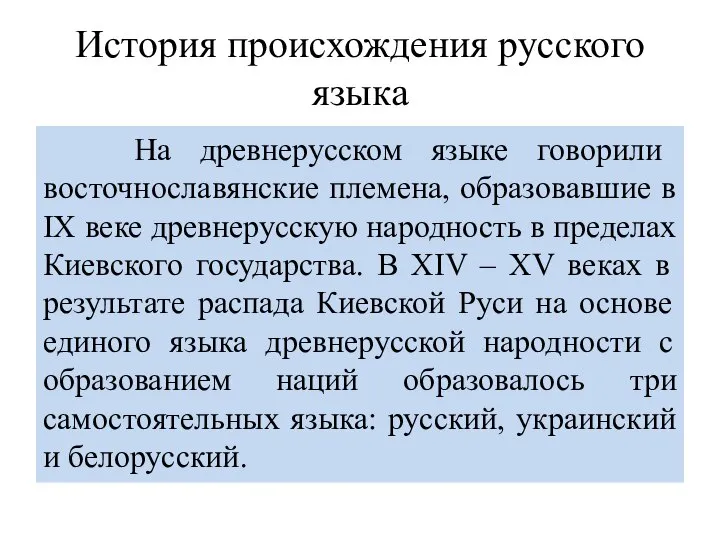 История происхождения русского языка

На древнерусском языке говорили восточнославянские племена, образовавшие в IX веке древнерусскую народность в пределах Киевского государства. В XIV – XV веках в результате распада Киевской Руси на основе единого языка древнерусской народности с образованием наций образовалось три самостоятельных языка: русский, украинский и белорусский.